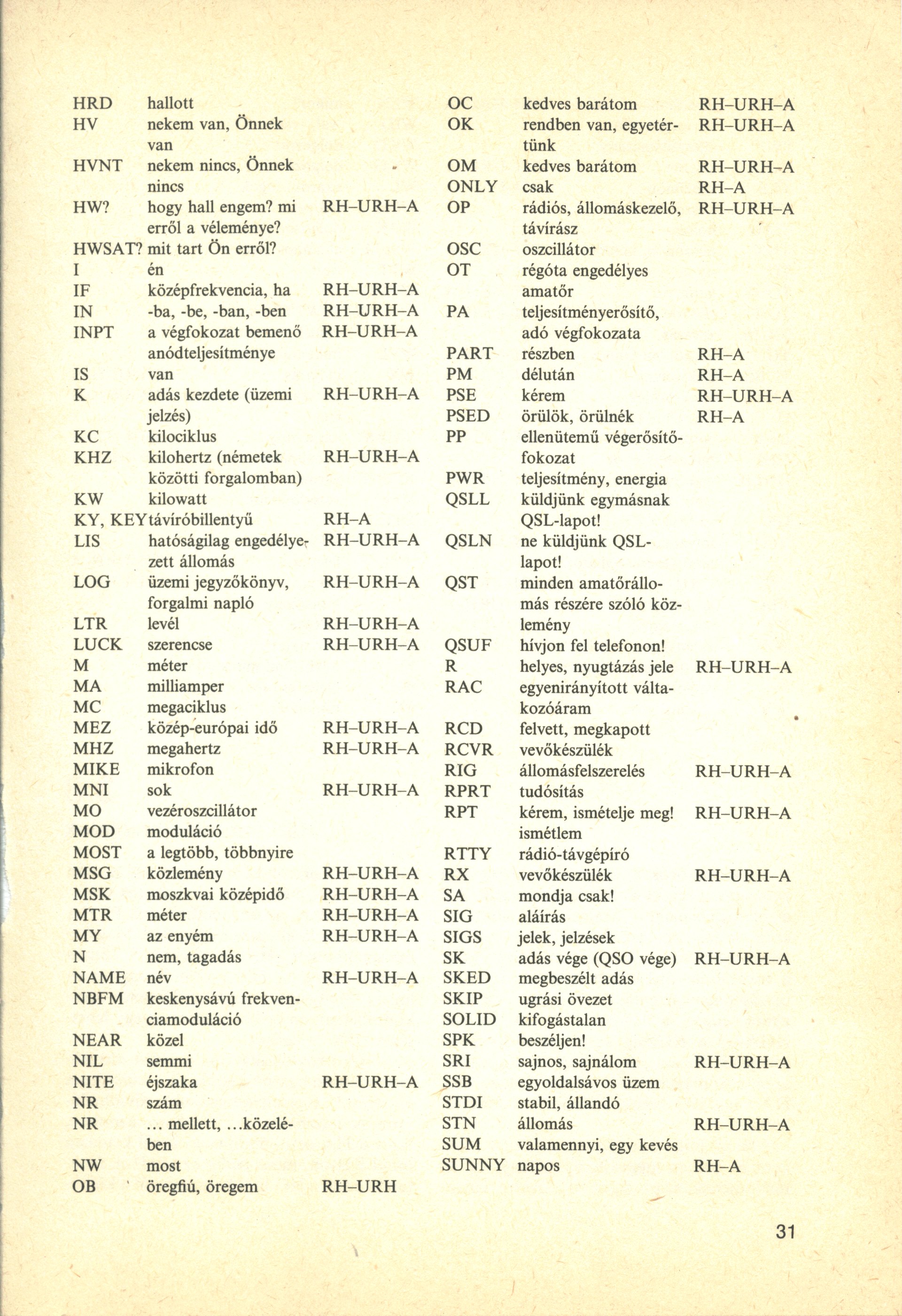 | | | |
|---|---|---|
| HRD | hallott | |
| HV | nekem van, Önnek van | |
| HVNT | nekem nincs, Önnek nincs | |
| HW? | hogy hall engem? mi erről a véleménye? | RH–URH–A |
| HWSAT? | mit tart Ön erről? | |
| I | én | |
| IF | középfrekvencia, ha | RH–URH–A |
| IN | -ba, -be, -ban, -ben | RH–URH–A |
| INPT | a végfokozat bemenő anódteljesítménye | RH–URH–A |
| IS | van | |
| K | adás kezdete (üzemi jelzés) | RH–URH–A |
| KC | kilociklus | |
| KHZ | kilohertz (németek közötti forgalomban) | RH–URH–A |
| KW | kilowatt | |
| KY, KEY | távíróbillentyű | RH–A |
| LIS | hatóságilag engedélyezett állomás | RH–URH–A |
| LOG | üzemi jegyzőkönyv, forgalmi napló | RH–URH–A |
| LTR | levél | RH–URH–A |
| LUCK | szerencse | RH–URH–A |
| M | méter | |
| MA | milliamper | |
| MC | megaciklus | |
| MEZ | közép-európai idő | RH–URH–A |
| MHZ | megahertz | RH–URH–A |
| MIKE | mikrofon | |
| MNI | sok | RH–URH–A |
| MO | vezéroszcillátor | |
| MOD | moduláció | |
| MOST | a legtöbb, többnyire | |
| MSG | közlemény | RH–URH–A |
| MSK | moszkvai középidő | RH–URH–A |
| MTR | méter | RH–URH–A |
| MY | az enyém | RH–URH–A |
| N | nem, tagadás | |
| NAME | név | RH–URH–A |
| NBFM | keskenysávú frekvenciamoduláció | |
| NEAR | közel | |
| NIL | semmi | |
| NITE | éjszaka | RH–URH–A |
| NR | szám | |
| NR | ... mellett, ...közelében | |
| NW | most | |
| OB | öregfiú, öregem | RH–URH |

| | | |
|---|---|---|
| OC | kedves barátom | RH–URH–A |
| OK | rendben van, egyetértünk | RH–URH–A |
| OM | kedves barátom | RH–URH–A |
| ONLY | csak | RH–A |
| OP | rádiós, állomáskezelő, távírász | RH–URH–A |
| OSC | oszcillátor | |
| OT | régóta engedélyes amatőr | |
| PA | teljesítményerősítő, adó végfokozata | |
| PART | részben | RH–A |
| PM | délután | RH–A |
| PSE | kérem | RH–URH–A |
| PSED | örülök, örülnék | RH–A |
| PP | ellenütemű végerősítőfokozat | |
| PWR | teljesítmény, energia | |
| QSLL | küldjünk egymásnak QSL-lapot! | |
| QSLN | ne küldjünk QSL-lapot! | |
| QST | minden amatőrállomás részére szóló közlemény | |
| QSUF | hívjon fel telefonon! | |
| R | helyes, nyugtázás jele | RH–URH–A |
| RAC | egyenirányított váltakozóáram | |
| RCD | felvett, megkapott | |
| RCVR | vevőkészülék | |
| RIG | állomásfelszerelés | RH–URH–A |
| RPRT | tudósítás | |
| RPT | kérem, ismételje meg! ismétlem | RH–URH–A |
| RTTY | rádió-távgépíró | |
| RX | vevőkészülék | RH–URH–A |
| SA | mondja csak! | |
| SIG | aláírás | |
| SIGS | jelek, jelzések | |
| SK | adás vége (QSO vége) | RH–URH–A |
| SKED | megbeszélt adás | |
| SKIP | ugrási övezet | |
| SOLID | kifogástalan | |
| SPK | beszéljen! | |
| SRI | sajnos, sajnálom | RH–URH–A |
| SSB | egyoldalsávos üzem | |
| STDI | stabil, állandó | |
| STN | állomás | RH–URH–A |
| SUM | valamennyi, egy kevés | |
| SUNNY | napos | RH–A |

31